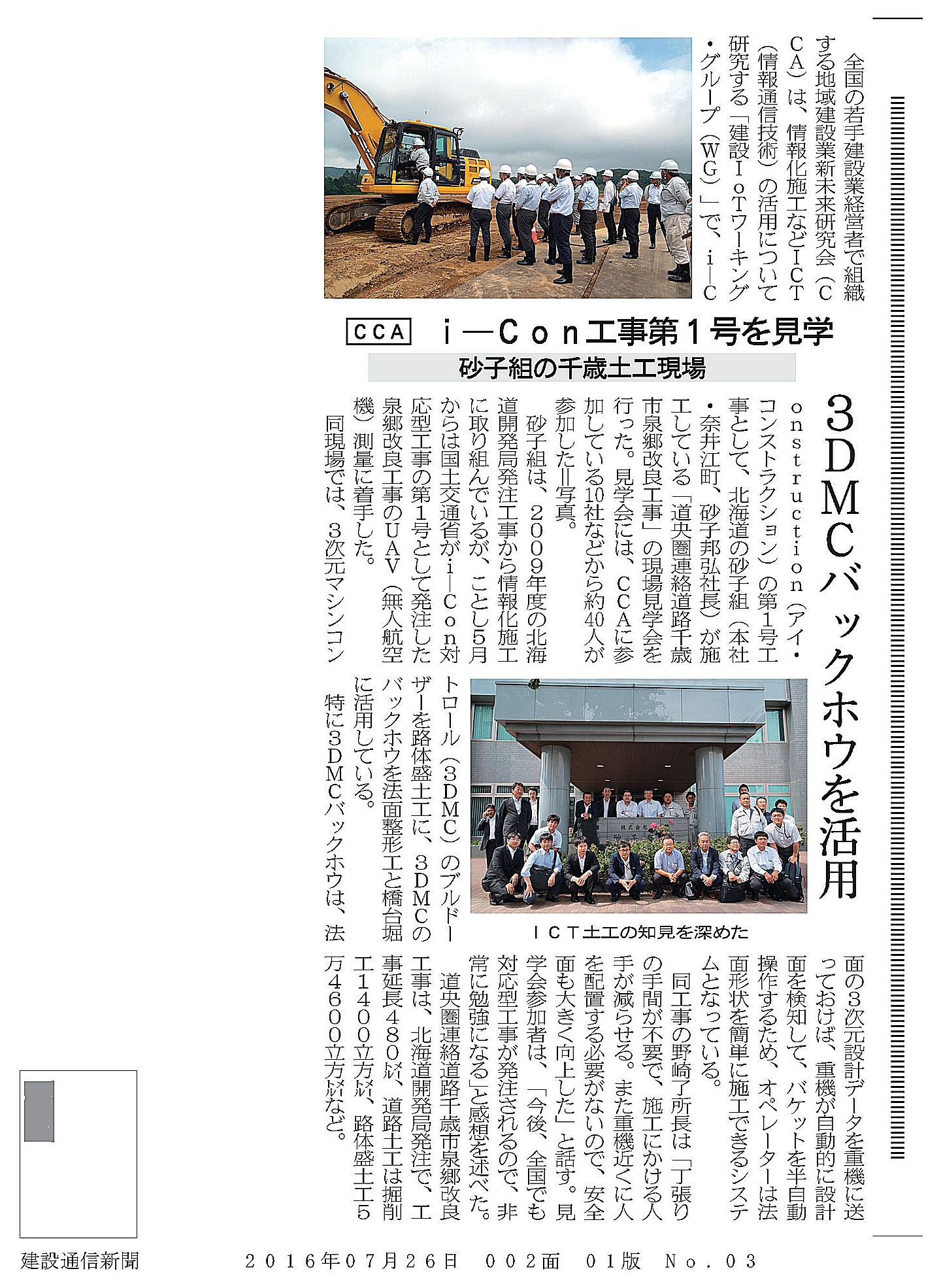 CCA　i―Con工事第1号を見学

砂子組の千歳土工現場

3DMCバックホウを活用

全国の若手建設業経営者で組織する地域建設業新未来研究会（CCA）は、情報化施工などICT（情報通信技術）の活用について研究する「建設IoTワーキング・グループ（WG）」で、i―Construction（アイ・コンストラクション）の第1号工事として、北海道の砂子組（本社・奈井江町、砂子邦弘社長）が施工している「道央圏連絡道路千歳市泉郷改良工事」の現場見学会を行った。見学会には、CCAに参加している10社などから約40人が参加した＝写真。

砂子組は、2009年度の北海道開発局発注工事から情報化施工に取り組んでいるが、ことし5月からは国土交通省がi―Con対応型工事の第1号として発注した泉郷改良工事のUAV（無人航空機）測量に着手した。

同現場では、3次元マシンコントロール（3DMC）のブルドーザーを路体盛土工に、3DMCのバックホウを法面整形工と橋台掘に活用している。

特に3DMCバックホウは、法面の3次元設計データを重機に送っておけば、重機が自動的に設計面を検知して、バケットを半自動操作するため、オペレーターは法面形状を簡単に施工できるシステムとなっている。

同工事の野崎了所長は「丁張りの手間が不要で、施工にかける人手が減らせる。また重機近くに人を配置する必要がないので、安全面も大きく向上した」と話す。見学会参加者は、「今後、全国でも対応型工事が発注されるので、非常に勉強になる」と感想を述べた。

道央圏連絡道路千歳市泉郷改良工事は、北海道開発局発注で、工事延長480㍍、道路土工は掘削工1400立方㍍、路体盛土工5万4600立方㍍など。

ICT土工の知見を深めた

建設通信新聞　2016年07月26日　002面　01版　No.03